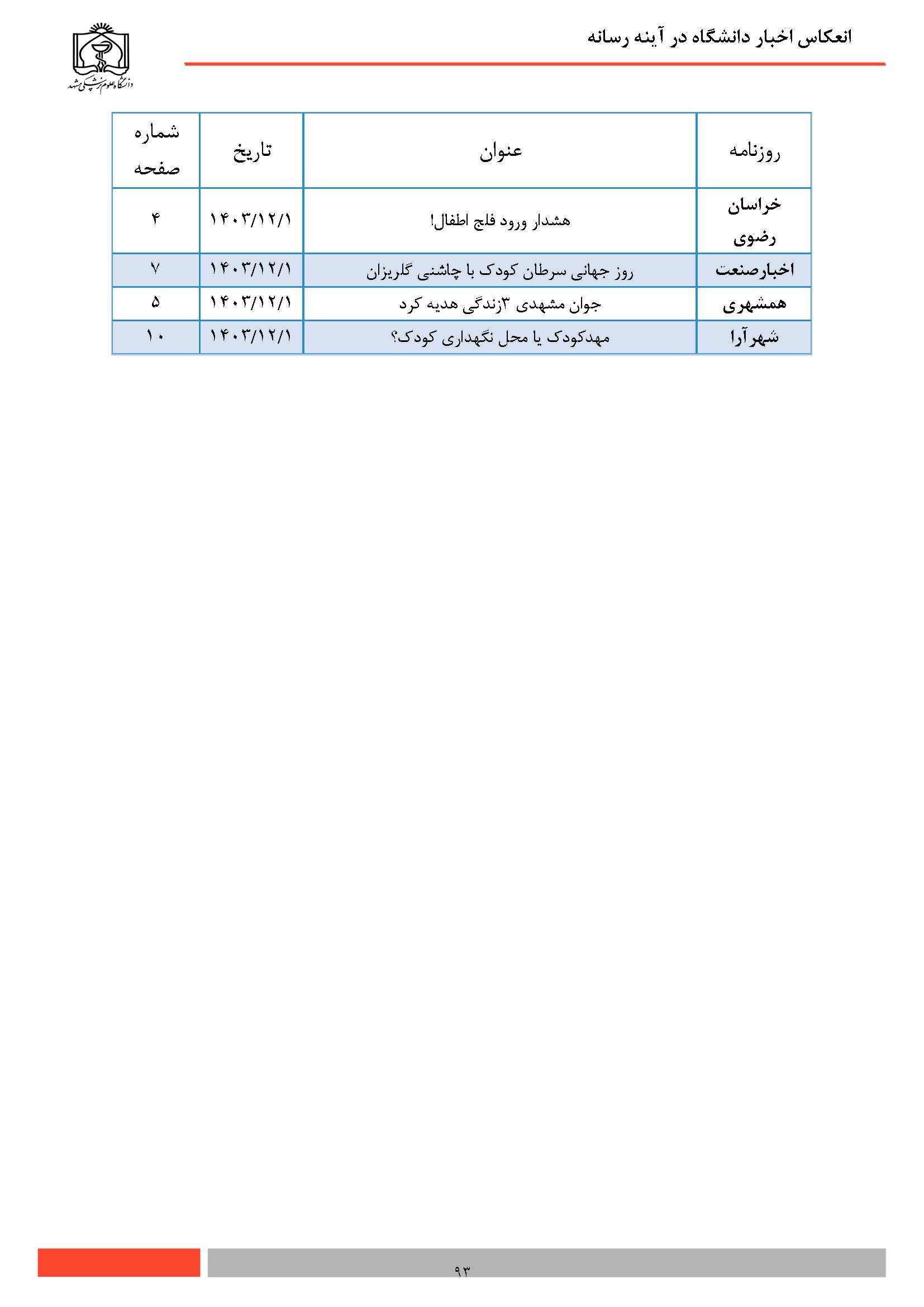 انعکاس اخبار دانشگاه در آینه رسانه

دانشگاه علوم پزشکی مشهد

| روزنامه | عنوان | تاریخ | شماره صفحه |
|---|---|---|---|
| خراسان رضوی | هشدار ورود فلج اطفال! | ۱۴۰۳/۱۲/۱ | ۴ |
| اخبارصنعت | روز جهانی سرطان کودک با چاشنی گلریزان | ۱۴۰۳/۱۲/۱ | ۷ |
| همشهری | جوان مشهدی ۳زندگی هدیه کرد | ۱۴۰۳/۱۲/۱ | ۵ |
| شهرآرا | مهدکودک یا محل نگهداری کودک؟ | ۱۴۰۳/۱۲/۱ | ۱۰ |

۹۳